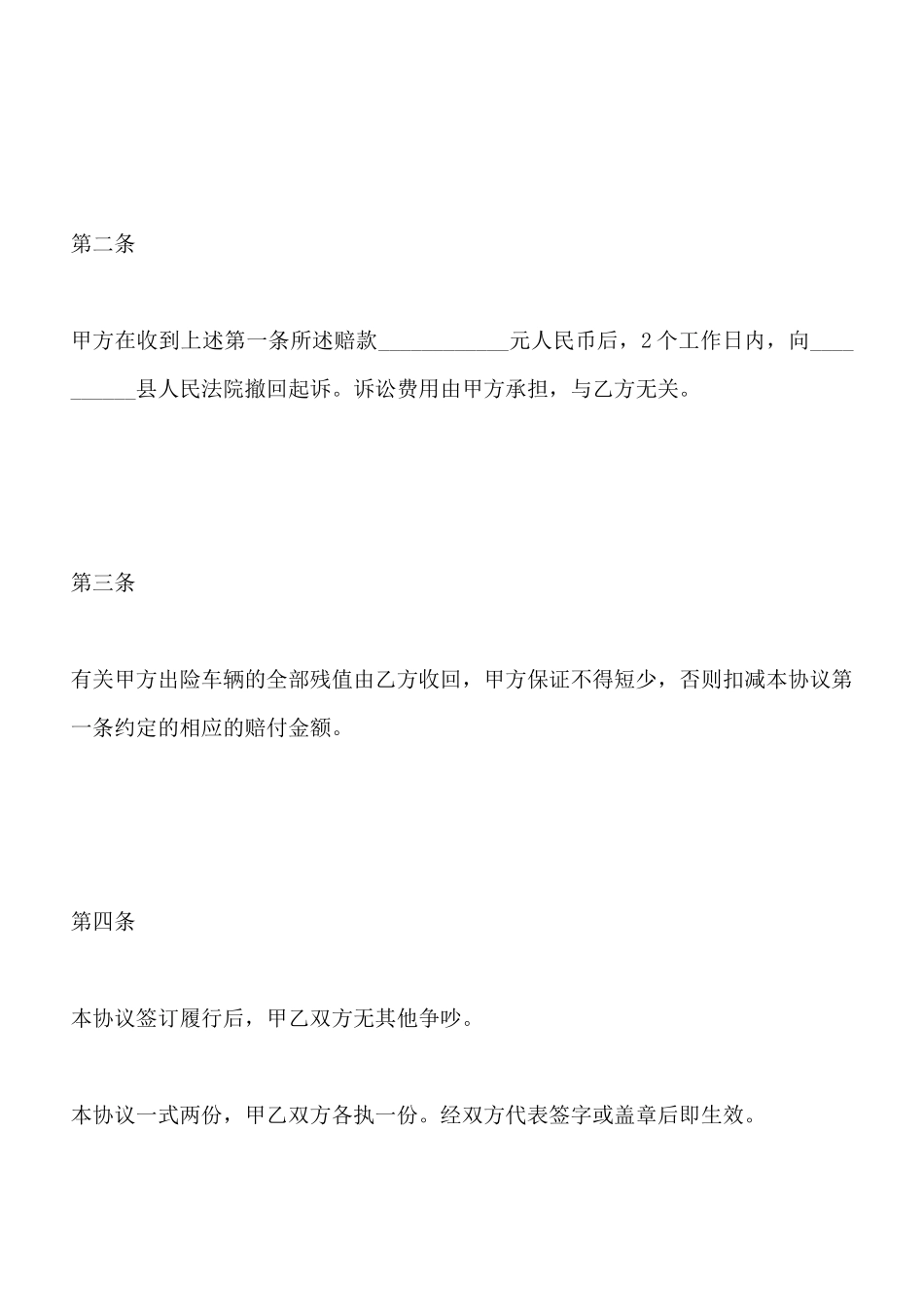 第二条

甲方在收到上述第一条所述赔款____________元人民币后，2个工作日内，向__________县人民法院撤回起诉。诉讼费用由甲方承担，与乙方无关。

第三条

有关甲方出险车辆的全部残值由乙方收回，甲方保证不得短少，否则扣减本协议第一条约定的相应的赔付金额。

第四条

本协议签订履行后，甲乙双方无其他争吵。

本协议一式两份，甲乙双方各执一份。经双方代表签字或盖章后即生效。